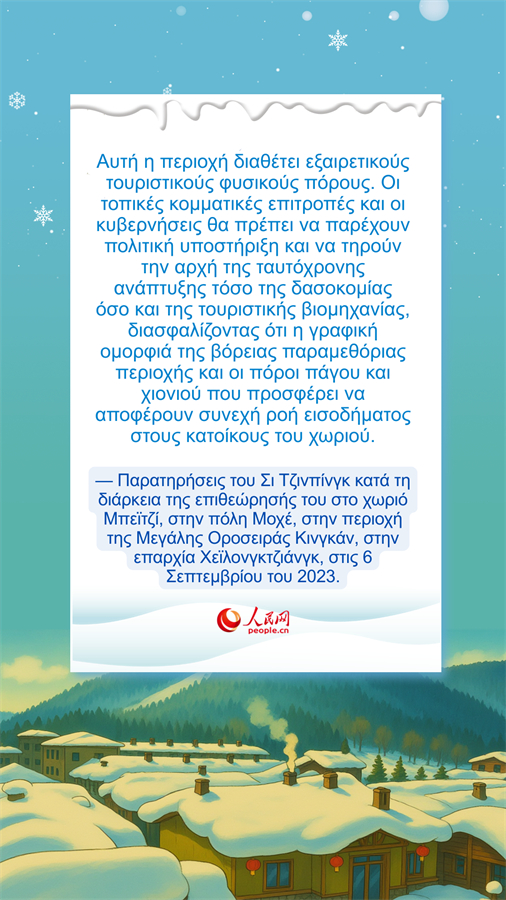 Αυτή η περιοχή διαθέτει εξαιρετικούς τουριστικούς φυσικούς πόρους. Οι τοπικές κομματικές επιτροπές και οι κυβερνήσεις θα πρέπει να παρέχουν πολιτική υποστήριξη και να τηρούν την αρχή της ταυτόχρονης ανάπτυξης τόσο της δασοκομίας όσο και της τουριστικής βιομηχανίας, διασφαλίζοντας ότι η γραφική ομορφιά της βόρειας παραμεθόριας περιοχής και οι πόροι πάγου και χιονιού που προσφέρει να αποφέρουν συνεχή ροή εισοδήματος στους κατοίκους του χωριού.

— Παρατηρήσεις του Σι Τζινπίνγκ κατά τη διάρκεια της επιθεώρησής του στο χωριό Μπεϊτζί, στην πόλη Μοχέ, στην περιοχή της Μεγάλης Οροσειράς Κινγκάν, στην επαρχία Χεϊλονγκτζιάνγκ, στις 6 Σεπτεμβρίου του 2023.

人民网
people.cn